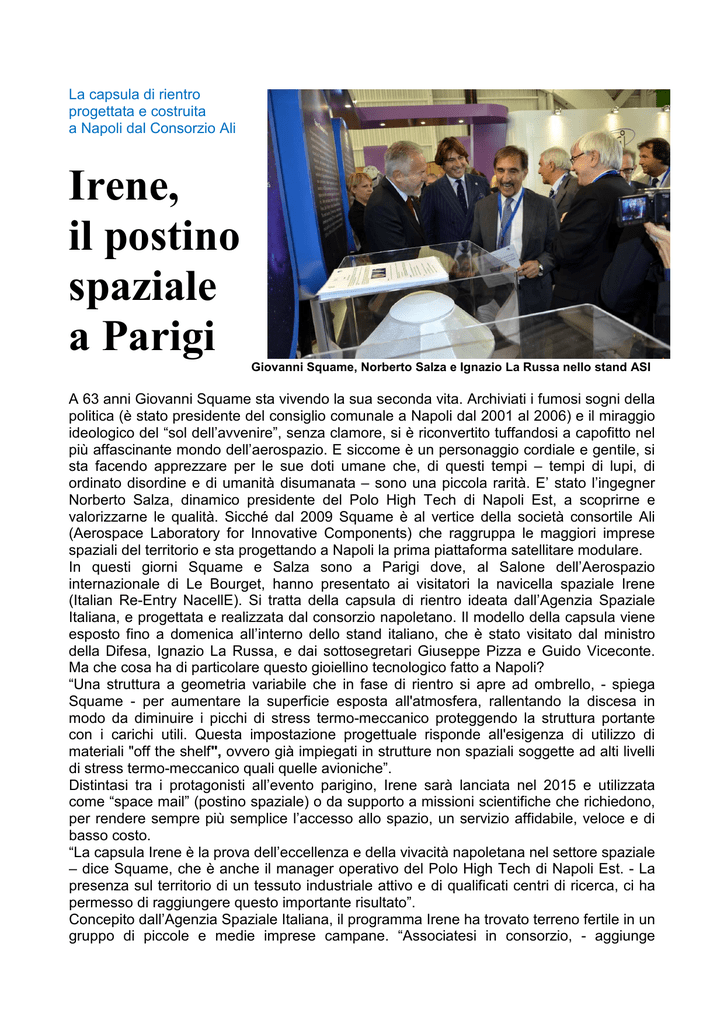 La capsula di rientro progettata e costruita a Napoli dal Consorzio Ali

Irene, il postino spaziale a Parigi

Giovanni Squame, Norberto Salza e Ignazio La Russa nello stand ASI

A 63 anni Giovanni Squame sta vivendo la sua seconda vita. Archiviati i fumosi sogni della politica (è stato presidente del consiglio comunale a Napoli dal 2001 al 2006) e il miraggio ideologico del “sol dell’avvenire”, senza clamore, si è riconvertito tuffandosi a capofitto nel più affascinante mondo dell’aerospazio. E siccome è un personaggio cordiale e gentile, si sta facendo apprezzare per le sue doti umane che, di questi tempi – tempi di lupi, di ordinato disordine e di umanità disumanata – sono una piccola rarità. E’ stato l’ingegner Norberto Salza, dinamico presidente del Polo High Tech di Napoli Est, a scoprirne e valorizzarne le qualità. Sicché dal 2009 Squame è al vertice della società consortile Ali (Aerospace Laboratory for Innovative Components) che raggruppa le maggiori imprese spaziali del territorio e sta progettando a Napoli la prima piattaforma satellitare modulare.
In questi giorni Squame e Salza sono a Parigi dove, al Salone dell’Aerospazio internazionale di Le Bourget, hanno presentato ai visitatori la navicella spaziale Irene (Italian Re-Entry NacellE). Si tratta della capsula di rientro ideata dall’Agenzia Spaziale Italiana, e progettata e realizzata dal consorzio napoletano. Il modello della capsula viene esposto fino a domenica all’interno dello stand italiano, che è stato visitato dal ministro della Difesa, Ignazio La Russa, e dai sottosegretari Giuseppe Pizza e Guido Viceconte. Ma che cosa ha di particolare questo gioiellino tecnologico fatto a Napoli?
“Una struttura a geometria variabile che in fase di rientro si apre ad ombrello, - spiega Squame - per aumentare la superficie esposta all'atmosfera, rallentando la discesa in modo da diminuire i picchi di stress termo-meccanico proteggendo la struttura portante con i carichi utili. Questa impostazione progettuale risponde all'esigenza di utilizzo di materiali "off the shelf", ovvero già impiegati in strutture non spaziali soggette ad alti livelli di stress termo-meccanico quali quelle avioniche”.
Distintasi tra i protagonisti all’evento parigino, Irene sarà lanciata nel 2015 e utilizzata come “space mail” (postino spaziale) o da supporto a missioni scientifiche che richiedono, per rendere sempre più semplice l’accesso allo spazio, un servizio affidabile, veloce e di basso costo.
“La capsula Irene è la prova dell’eccellenza e della vivacità napoletana nel settore spaziale – dice Squame, che è anche il manager operativo del Polo High Tech di Napoli Est. - La presenza sul territorio di un tessuto industriale attivo e di qualificati centri di ricerca, ci ha permesso di raggiungere questo importante risultato”.
Concepito dall’Agenzia Spaziale Italiana, il programma Irene ha trovato terreno fertile in un gruppo di piccole e medie imprese campane. “Associatesi in consorzio, - aggiunge